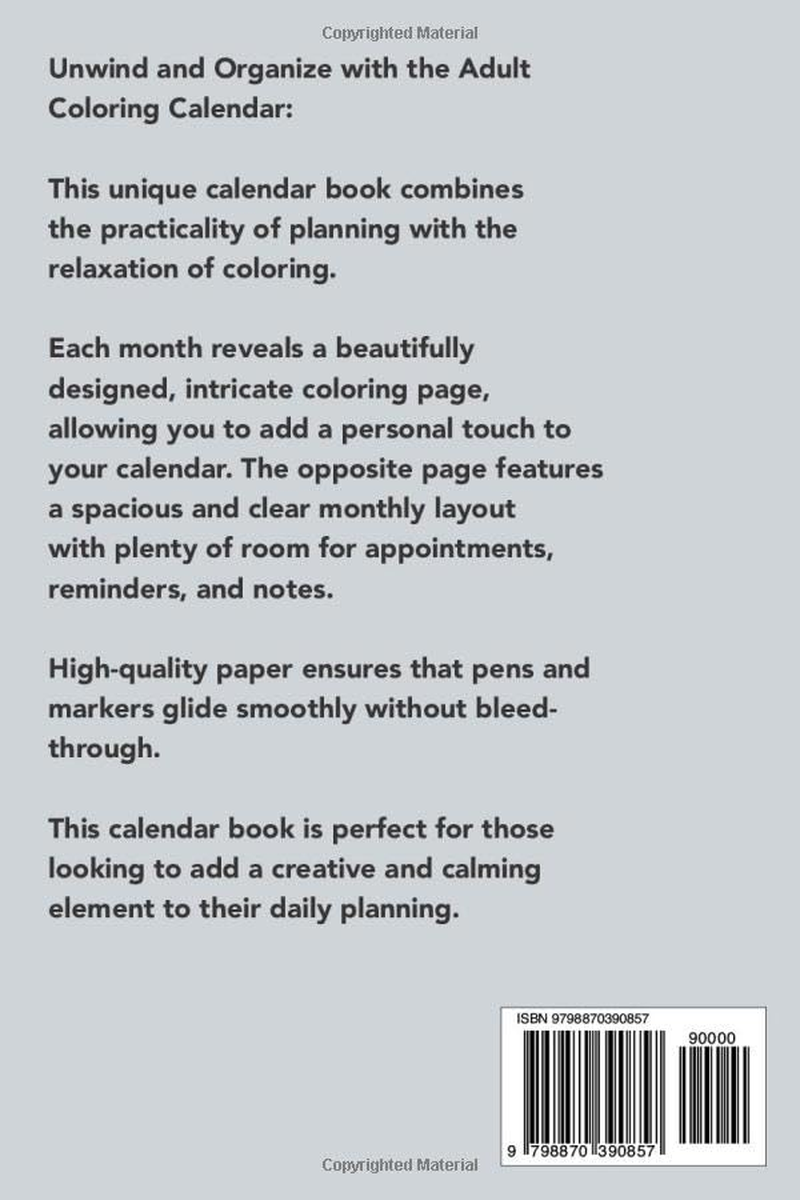 Copyrighted Material

Unwind and Organize with the Adult Coloring Calendar:

This unique calendar book combines the practicality of planning with the relaxation of coloring.

Each month reveals a beautifully designed, intricate coloring page, allowing you to add a personal touch to your calendar. The opposite page features a spacious and clear monthly layout with plenty of room for appointments, reminders, and notes.

High-quality paper ensures that pens and markers glide smoothly without bleed-through.

This calendar book is perfect for those looking to add a creative and calming element to their daily planning.

ISBN 9798870390857

90000

9 798870 390857

Copyrighted Material